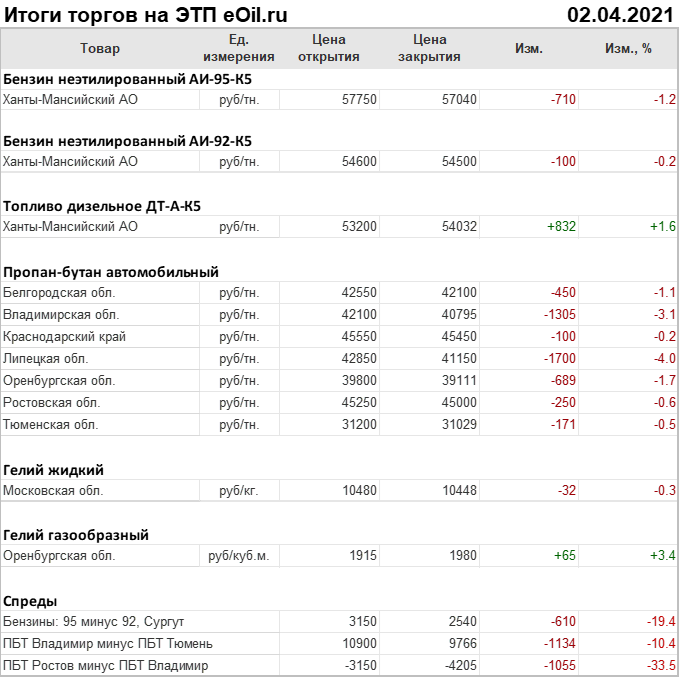 Итоги торгов на ЭТП eOil.ru 02.04.2021

| Товар | Ед. измерения | Цена открытия | Цена закрытия | Изм. | Изм., % |
|---|---|---|---|---|---|
| **Бензин неэтилированный АИ-95-К5** | | | | | |
| Ханты-Мансийский АО | руб/тн. | 57750 | 57040 | -710 | -1.2 |
| **Бензин неэтилированный АИ-92-К5** | | | | | |
| Ханты-Мансийский АО | руб/тн. | 54600 | 54500 | -100 | -0.2 |
| **Топливо дизельное ДТ-А-К5** | | | | | |
| Ханты-Мансийский АО | руб/тн. | 53200 | 54032 | +832 | +1.6 |
| **Пропан-бутан автомобильный** | | | | | |
| Белгородская обл. | руб/тн. | 42550 | 42100 | -450 | -1.1 |
| Владимирская обл. | руб/тн. | 42100 | 40795 | -1305 | -3.1 |
| Краснодарский край | руб/тн. | 45550 | 45450 | -100 | -0.2 |
| Липецкая обл. | руб/тн. | 42850 | 41150 | -1700 | -4.0 |
| Оренбургская обл. | руб/тн. | 39800 | 39111 | -689 | -1.7 |
| Ростовская обл. | руб/тн. | 45250 | 45000 | -250 | -0.6 |
| Тюменская обл. | руб/тн. | 31200 | 31029 | -171 | -0.5 |
| **Гелий жидкий** | | | | | |
| Московская обл. | руб/кг. | 10480 | 10448 | -32 | -0.3 |
| **Гелий газообразный** | | | | | |
| Оренбургская обл. | руб/куб.м. | 1915 | 1980 | +65 | +3.4 |
| **Спреды** | | | | | |
| Бензины: 95 минус 92, Сургут | | 3150 | 2540 | -610 | -19.4 |
| ПБТ Владимир минус ПБТ Тюмень | | 10900 | 9766 | -1134 | -10.4 |
| ПБТ Ростов минус ПБТ Владимир | | -3150 | -4205 | -1055 | -33.5 |